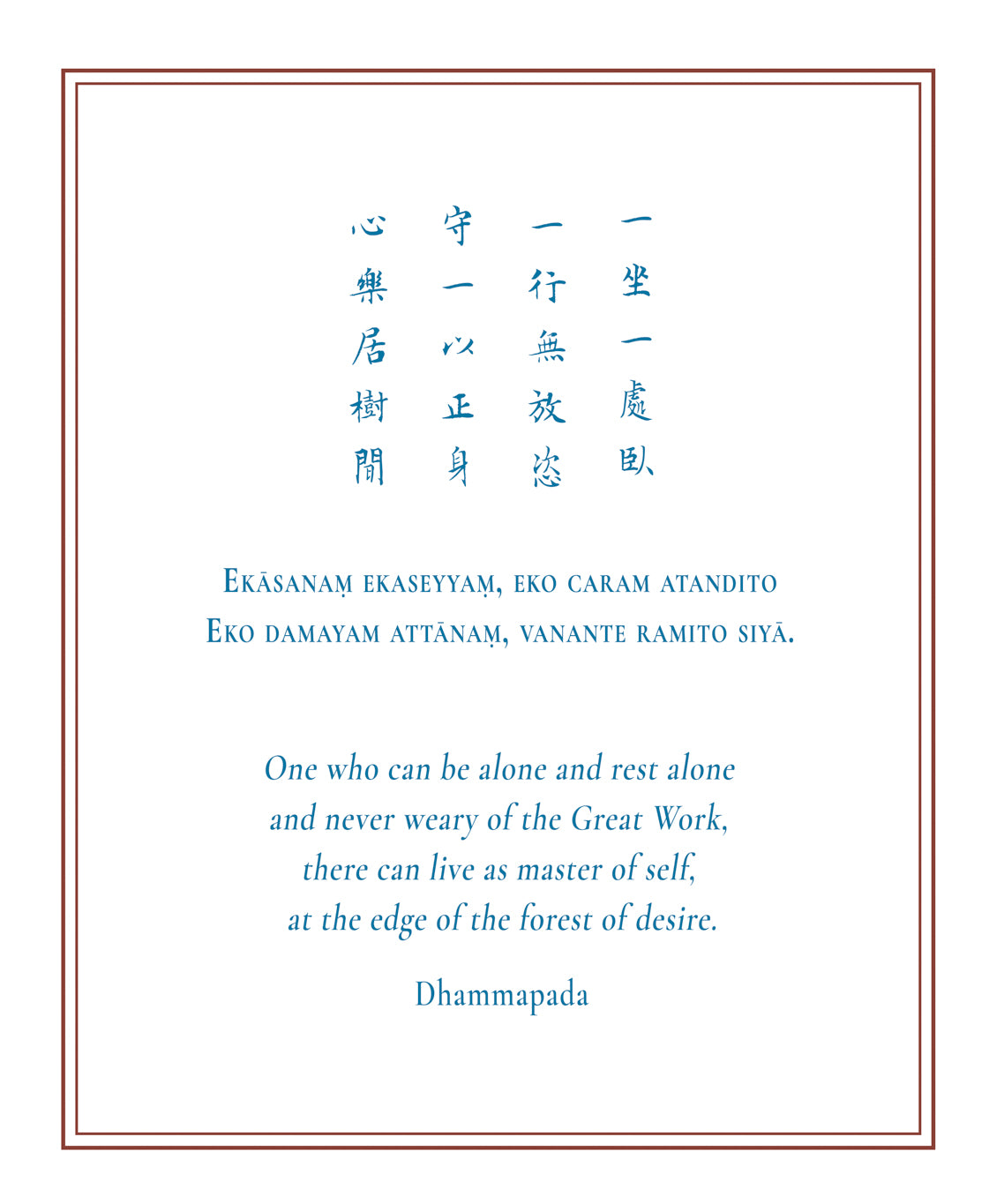 一坐一處臥
一行無放恣
守一以正身
心樂居樹間

Ekāsanaṃ ekaseyyaṃ, eko caram atandito
Eko damayam attānaṃ, vanante ramito siyā.

One who can be alone and rest alone
and never weary of the Great Work,
there can live as master of self,
at the edge of the forest of desire.

Dhammapada